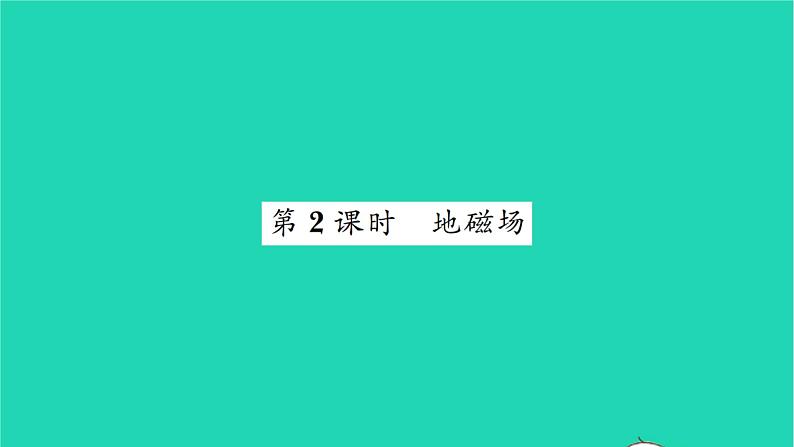 第 2 课时　地磁场